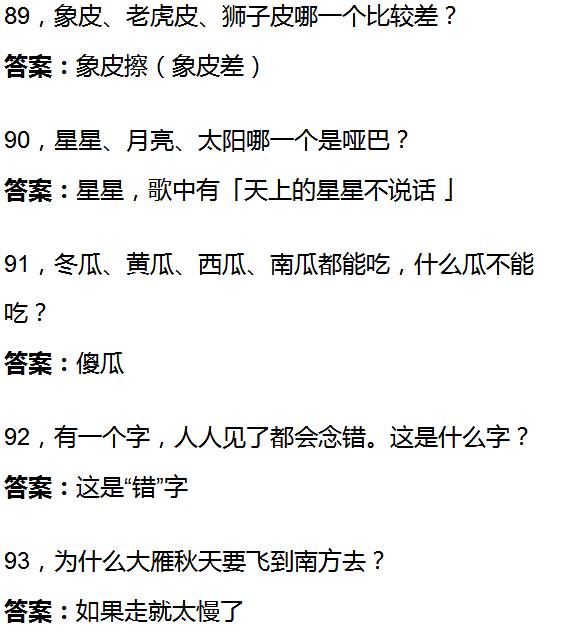 89，象皮、老虎皮、狮子皮哪一个比较差？

答案：象皮擦（象皮差）

90，星星、月亮、太阳哪一个是哑巴？

答案：星星，歌中有「天上的星星不说话」

91，冬瓜、黄瓜、西瓜、南瓜都能吃，什么瓜不能吃？

答案：傻瓜

92，有一个字，人人见了都会念错。这是什么字？

答案：这是“错”字

93，为什么大雁秋天要飞到南方去？

答案：如果走就太慢了